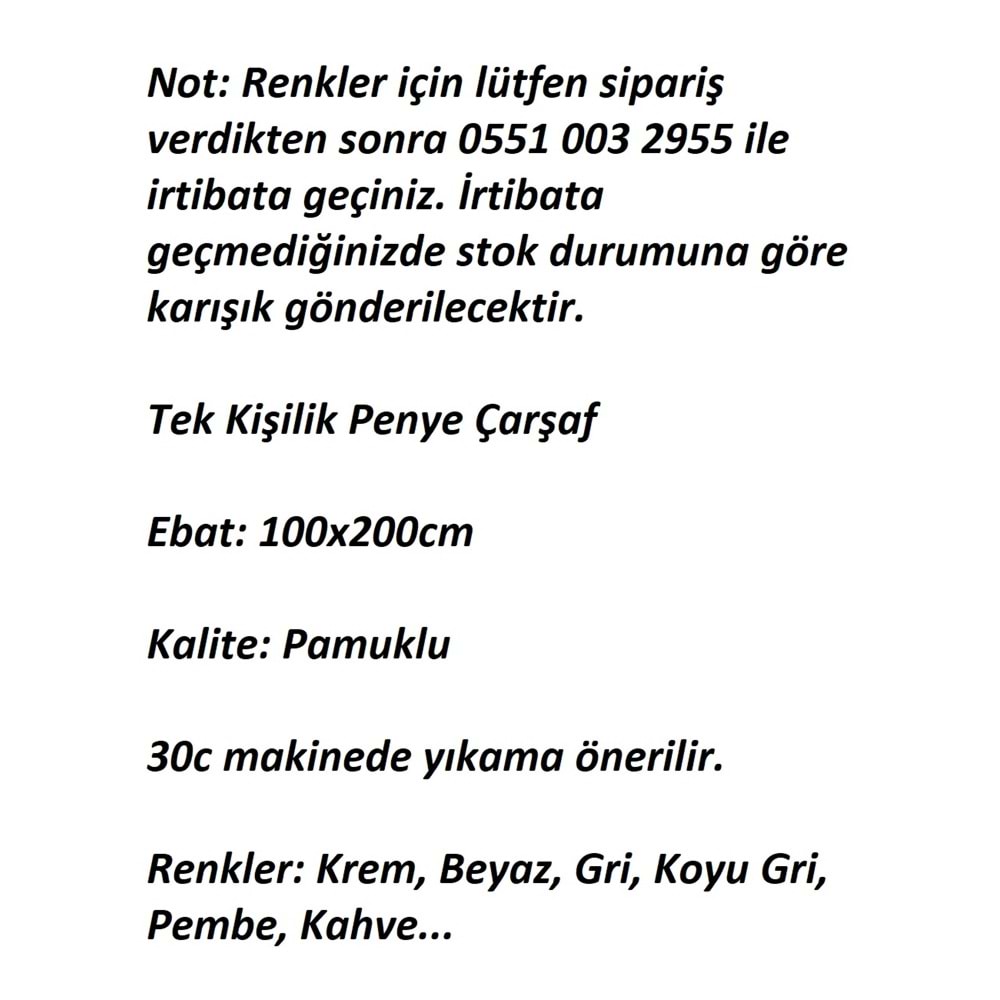 Not: Renkler için lütfen sipariş verdikten sonra 0551 003 2955 ile irtibata geçiniz. İrtibata geçmediğinizde stok durumuna göre karışık gönderilecektir.

Tek Kişilik Penye Çarşaf

Ebat: 100x200cm

Kalite: Pamuklu

30c makinede yıkama önerilir.

Renkler: Krem, Beyaz, Gri, Koyu Gri, Pembe, Kahve...